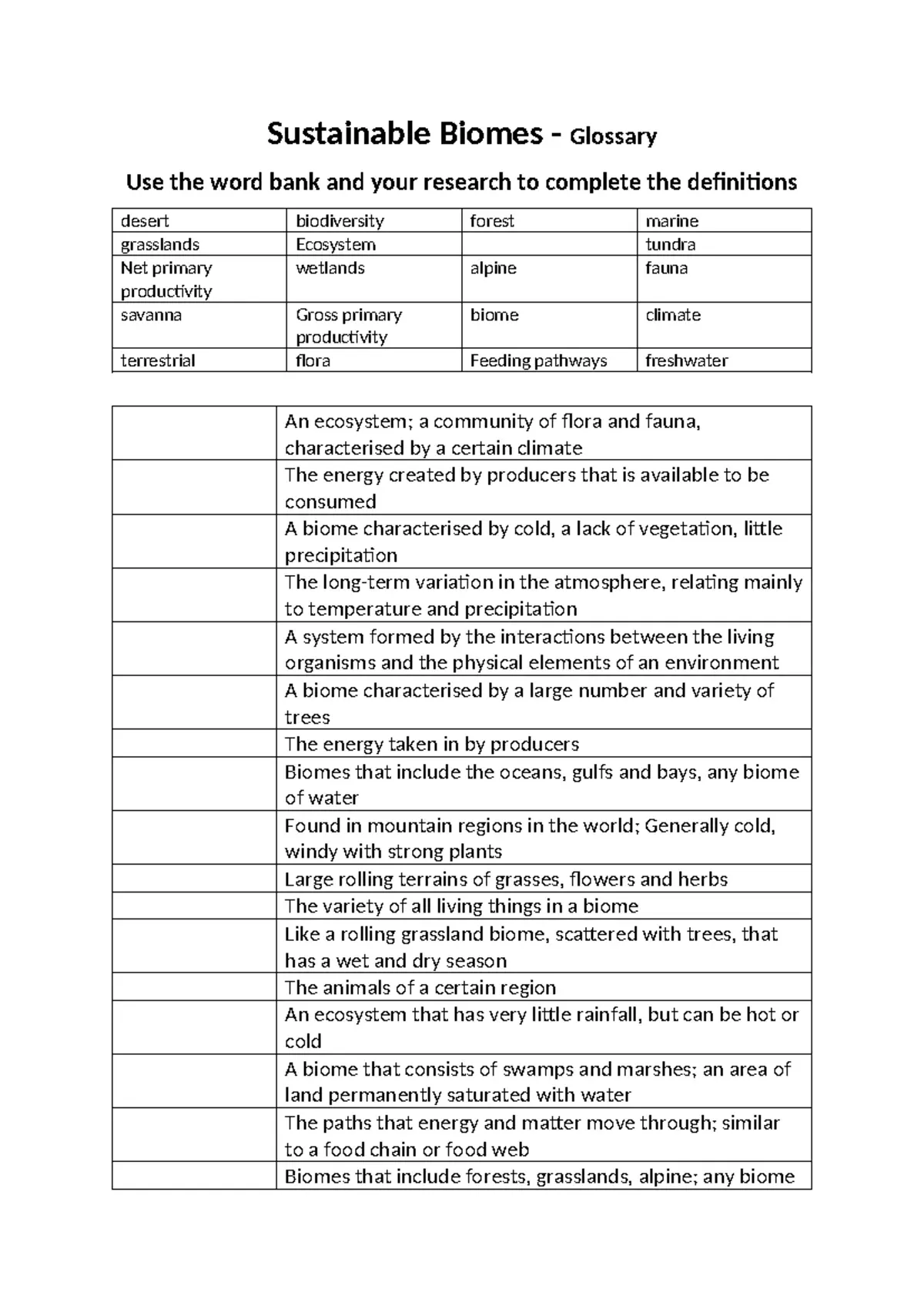 Sustainable Biomes - Glossary

Use the word bank and your research to complete the definitions

| desert | biodiversity | forest | marine |
|---|---|---|---|
| grasslands | Ecosystem | | tundra |
| Net primary productivity | wetlands | alpine | fauna |
| savanna | Gross primary productivity | biome | climate |
| terrestrial | flora | Feeding pathways | freshwater |

| | |
|---|---|
| | An ecosystem; a community of flora and fauna, characterised by a certain climate |
| | The energy created by producers that is available to be consumed |
| | A biome characterised by cold, a lack of vegetation, little precipitation |
| | The long-term variation in the atmosphere, relating mainly to temperature and precipitation |
| | A system formed by the interactions between the living organisms and the physical elements of an environment |
| | A biome characterised by a large number and variety of trees |
| | The energy taken in by producers |
| | Biomes that include the oceans, gulfs and bays, any biome of water |
| | Found in mountain regions in the world; Generally cold, windy with strong plants |
| | Large rolling terrains of grasses, flowers and herbs |
| | The variety of all living things in a biome |
| | Like a rolling grassland biome, scattered with trees, that has a wet and dry season |
| | The animals of a certain region |
| | An ecosystem that has very little rainfall, but can be hot or cold |
| | A biome that consists of swamps and marshes; an area of land permanently saturated with water |
| | The paths that energy and matter move through; similar to a food chain or food web |
| | Biomes that include forests, grasslands, alpine; any biome |